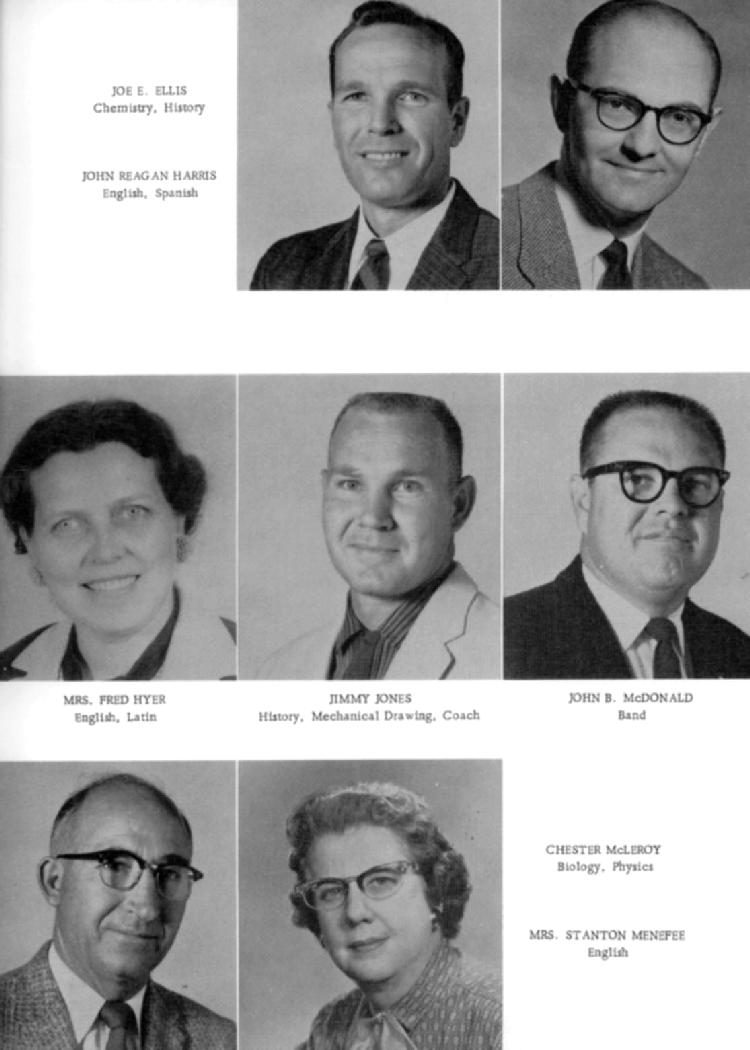 JOE E. ELLIS
Chemistry, History

JOHN REAGAN HARRIS
English, Spanish

MRS. FRED HYER
English, Latin

JIMMY JONES
History, Mechanical Drawing, Coach

JOHN B. McDONALD
Band

CHESTER McLEROY
Biology, Physics

MRS. STANTON MENEFEE
English